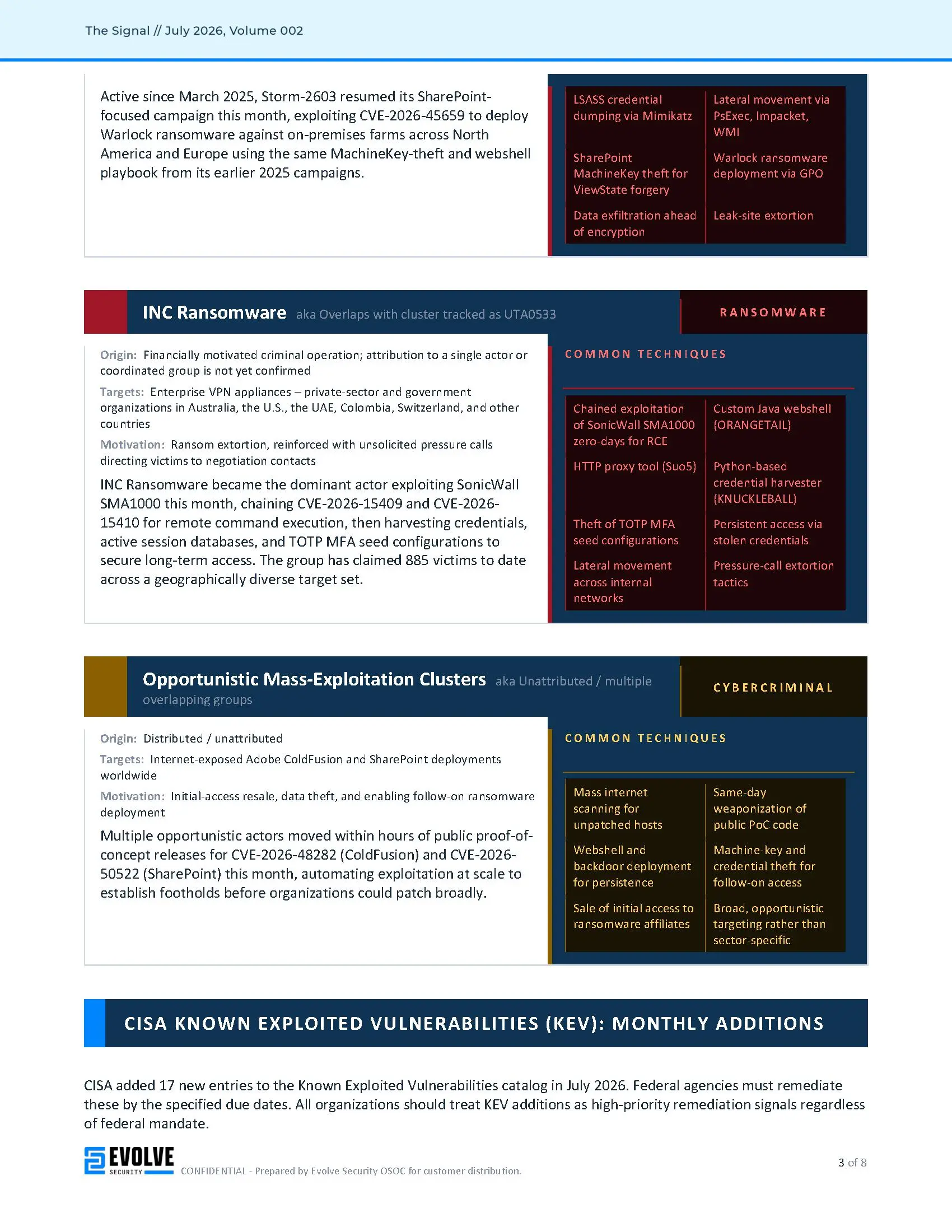 The Signal // July 2026, Volume 002

Active since March 2025, Storm-2603 resumed its SharePoint-focused campaign this month, exploiting CVE-2026-45659 to deploy Warlock ransomware against on-premises farms across North America and Europe using the same MachineKey-theft and webshell playbook from its earlier 2025 campaigns.

LSASS credential dumping via Mimikatz

Lateral movement via PsExec, Impacket, WMI

SharePoint MachineKey theft for ViewState forgery

Warlock ransomware deployment via GPO

Data exfiltration ahead of encryption

Leak-site extortion

INC Ransomware aka Overlaps with cluster tracked as UTA0533

RANSOMWARE

Origin: Financially motivated criminal operation; attribution to a single actor or coordinated group is not yet confirmed

Targets: Enterprise VPN appliances – private-sector and government organizations in Australia, the U.S., the UAE, Colombia, Switzerland, and other countries

Motivation: Ransom extortion, reinforced with unsolicited pressure calls directing victims to negotiation contacts

INC Ransomware became the dominant actor exploiting SonicWall SMA1000 this month, chaining CVE-2026-15409 and CVE-2026-15410 for remote command execution, then harvesting credentials, active session databases, and TOTP MFA seed configurations to secure long-term access. The group has claimed 885 victims to date across a geographically diverse target set.

COMMON TECHNIQUES

Chained exploitation of SonicWall SMA1000 zero-days for RCE

Custom Java webshell (ORANGETAIL)

HTTP proxy tool (Suo5)

Python-based credential harvester (KNUCKLEBALL)

Theft of TOTP MFA seed configurations

Persistent access via stolen credentials

Lateral movement across internal networks

Pressure-call extortion tactics

Opportunistic Mass-Exploitation Clusters aka Unattributed / multiple overlapping groups

CYBERCRIMINAL

Origin: Distributed / unattributed

Targets: Internet-exposed Adobe ColdFusion and SharePoint deployments worldwide

Motivation: Initial-access resale, data theft, and enabling follow-on ransomware deployment

Multiple opportunistic actors moved within hours of public proof-of-concept releases for CVE-2026-48282 (ColdFusion) and CVE-2026-50522 (SharePoint) this month, automating exploitation at scale to establish footholds before organizations could patch broadly.

COMMON TECHNIQUES

Mass internet scanning for unpatched hosts

Same-day weaponization of public PoC code

Webshell and backdoor deployment for persistence

Machine-key and credential theft for follow-on access

Sale of initial access to ransomware affiliates

Broad, opportunistic targeting rather than sector-specific

CISA KNOWN EXPLOITED VULNERABILITIES (KEV): MONTHLY ADDITIONS

CISA added 17 new entries to the Known Exploited Vulnerabilities catalog in July 2026. Federal agencies must remediate these by the specified due dates. All organizations should treat KEV additions as high-priority remediation signals regardless of federal mandate.

EVOLVE SECURITY

CONFIDENTIAL - Prepared by Evolve Security OSOC for customer distribution.

3 of 8